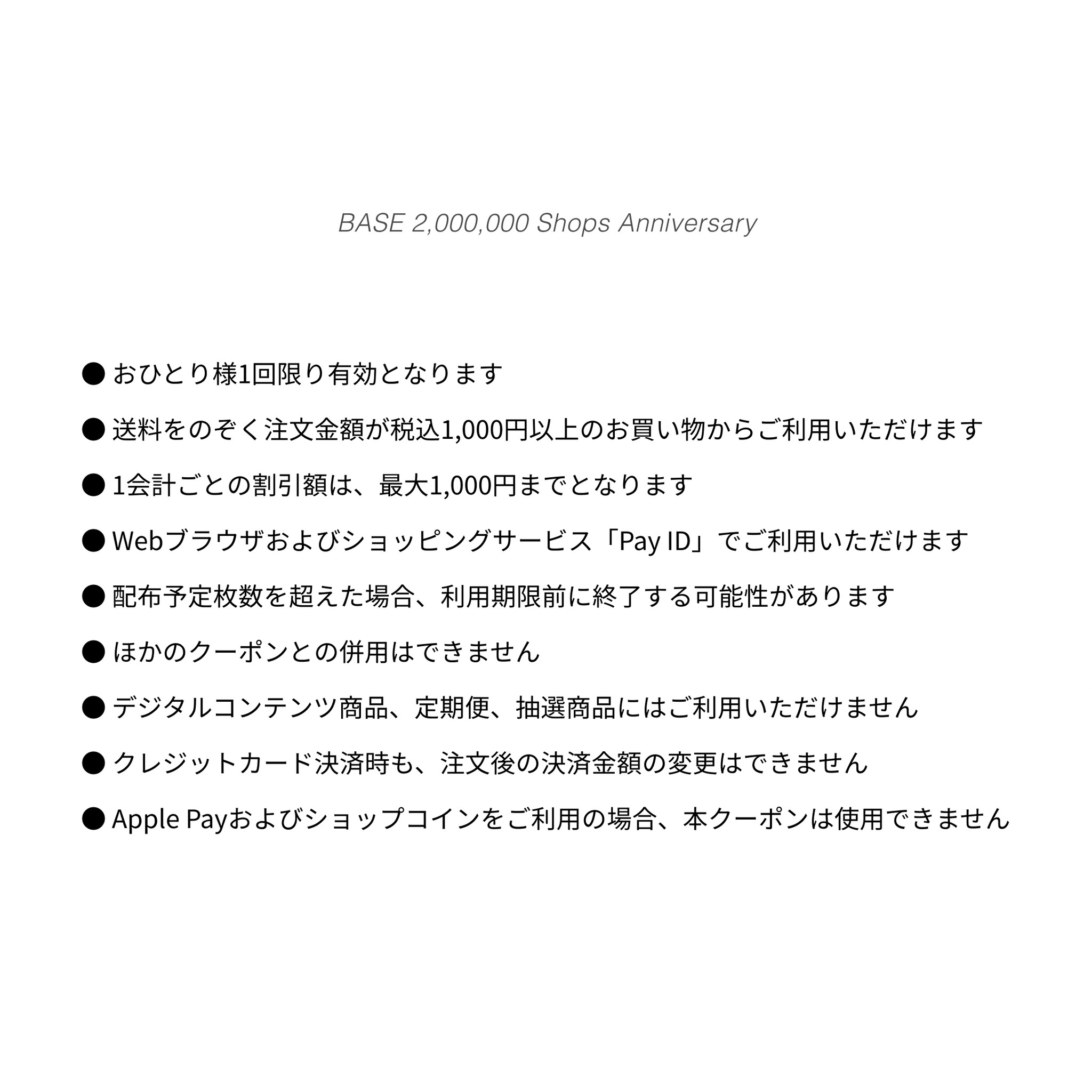 BASE 2,000,000 Shops Anniversary

● おひとり様1回限り有効となります

● 送料をのぞく注文金額が税込1,000円以上のお買い物からご利用いただけます

● 1会計ごとの割引額は、最大1,000円までとなります

● Webブラウザおよびショッピングサービス「Pay ID」でご利用いただけます

● 配布予定枚数を超えた場合、利用期限前に終了する可能性があります

● ほかのクーポンとの併用はできません

● デジタルコンテンツ商品、定期便、抽選商品にはご利用いただけません

● クレジットカード決済時も、注文後の決済金額の変更はできません

● Apple Payおよびショップコインをご利用の場合、本クーポンは使用できません